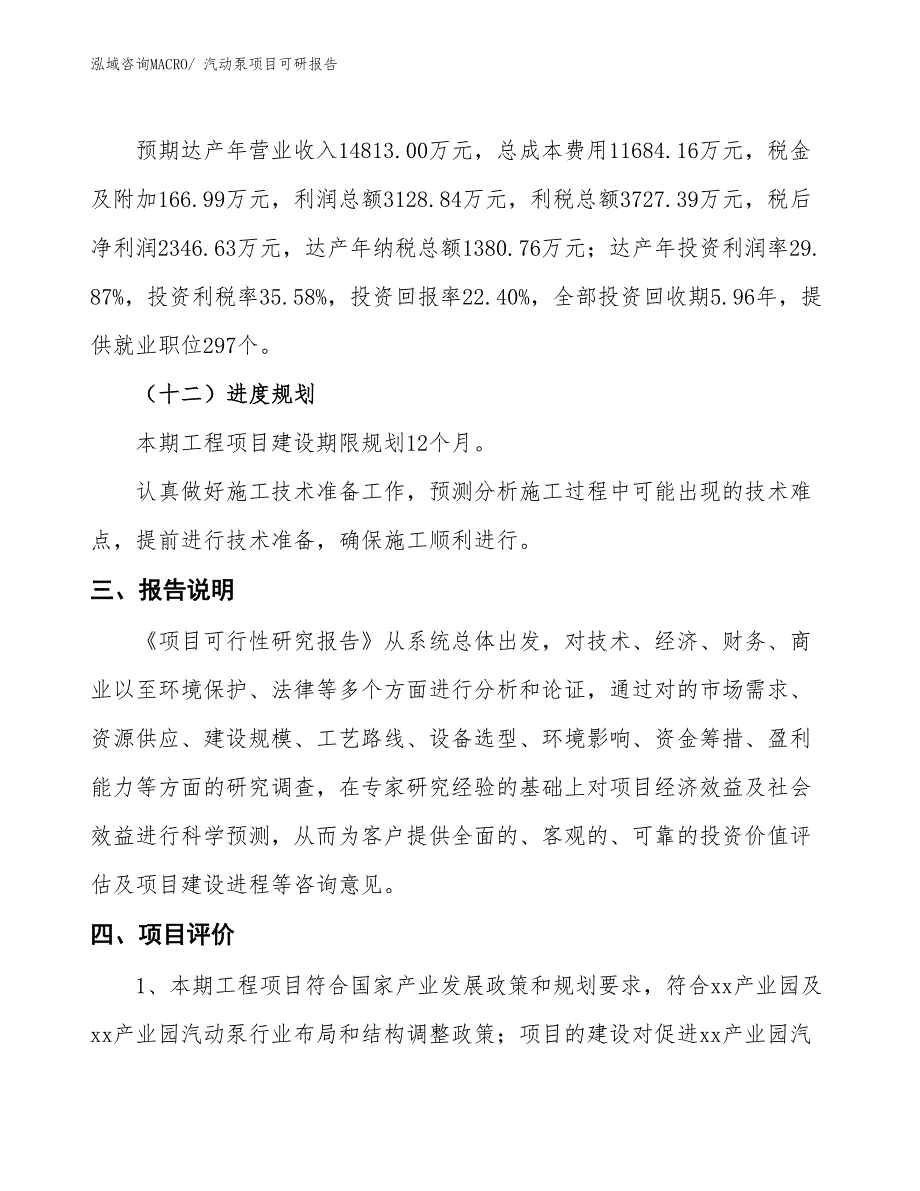 泓域咨询MACRO/ 汽动泵项目可研报告

预期达产年营业收入14813.00万元，总成本费用11684.16万元，税金及附加166.99万元，利润总额3128.84万元，利税总额3727.39万元，税后净利润2346.63万元，达产年纳税总额1380.76万元；达产年投资利润率29.87%，投资利税率35.58%，投资回报率22.40%，全部投资回收期5.96年，提供就业职位297个。

（十二）进度规划

本期工程项目建设期限规划12个月。

认真做好施工技术准备工作，预测分析施工过程中可能出现的技术难点，提前进行技术准备，确保施工顺利进行。

三、报告说明

《项目可行性研究报告》从系统总体出发，对技术、经济、财务、商业以至环境保护、法律等多个方面进行分析和论证，通过对的市场需求、资源供应、建设规模、工艺路线、设备选型、环境影响、资金筹措、盈利能力等方面的研究调查，在专家研究经验的基础上对项目经济效益及社会效益进行科学预测，从而为客户提供全面的、客观的、可靠的投资价值评估及项目建设进程等咨询意见。

四、项目评价

1、本期工程项目符合国家产业发展政策和规划要求，符合xx产业园及xx产业园汽动泵行业布局和结构调整政策；项目的建设对促进xx产业园汽